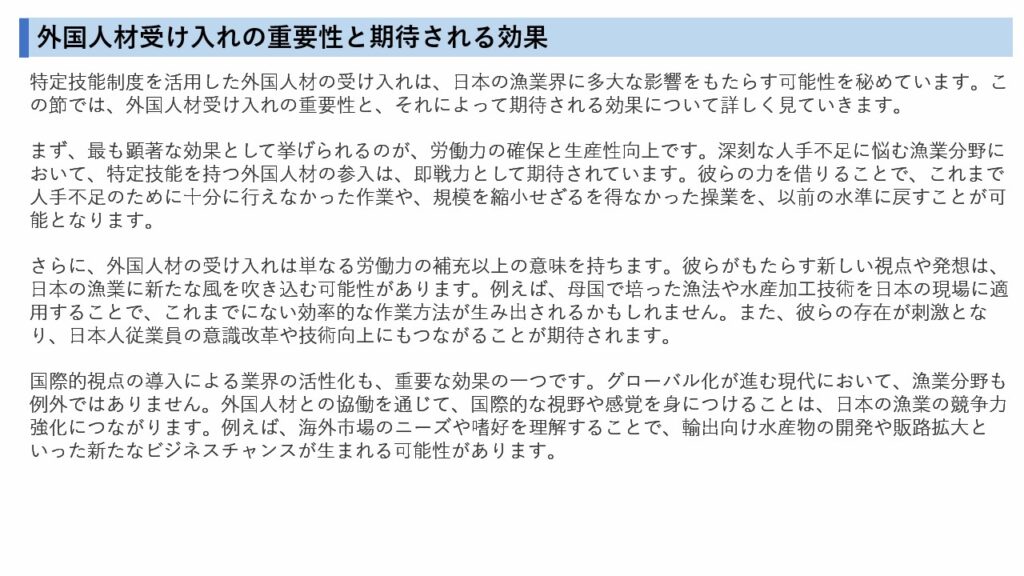 外国人材受け入れの重要性と期待される効果

特定技能制度を活用した外国人材の受け入れは、日本の漁業界に多大な影響をもたらす可能性を秘めています。この節では、外国人材受け入れの重要性と、それによって期待される効果について詳しく見ていきます。

まず、最も顕著な効果として挙げられるのが、労働力の確保と生産性向上です。深刻な人手不足に悩む漁業分野において、特定技能を持つ外国人材の参入は、即戦力として期待されています。彼らの力を借りることで、これまで人手不足のために十分に行えなかった作業や、規模を縮小せざるを得なかった操業を、以前の水準に戻すことが可能となります。

さらに、外国人材の受け入れは単なる労働力の補充以上の意味を持ちます。彼らがもたらす新しい視点や発想は、日本の漁業に新たな風を吹き込む可能性があります。例えば、母国で培った漁法や水産加工技術を日本の現場に適用することで、これまでにない効率的な作業方法が生み出されるかもしれません。また、彼らの存在が刺激となり、日本人従業員の意識改革や技術向上にもつながることが期待されます。

国際的視点の導入による業界の活性化も、重要な効果の一つです。グローバル化が進む現代において、漁業分野も例外ではありません。外国人材との協働を通じて、国際的な視野や感覚を身につけることは、日本の漁業の競争力強化につながります。例えば、海外市場のニーズや嗜好を理解することで、輸出向け水産物の開発や販路拡大といった新たなビジネスチャンスが生まれる可能性があります。